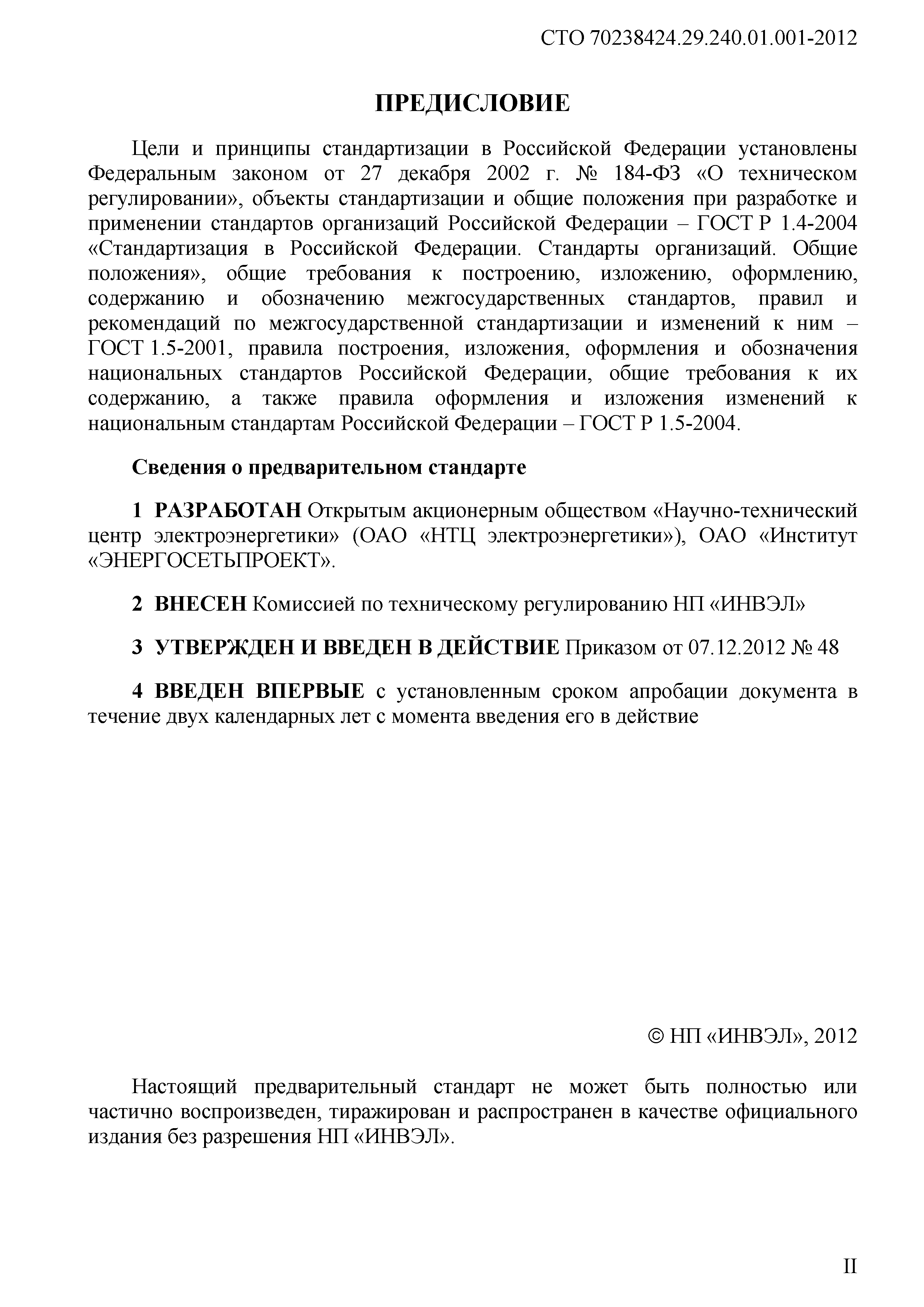 СТО 70238424.29.240.01.001-2012

ПРЕДИСЛОВИЕ

Цели и принципы стандартизации в Российской Федерации установлены Федеральным законом от 27 декабря 2002 г. № 184-ФЗ «О техническом регулировании», объекты стандартизации и общие положения при разработке и применении стандартов организаций Российской Федерации – ГОСТ Р 1.4-2004 «Стандартизация в Российской Федерации. Стандарты организаций. Общие положения», общие требования к построению, изложению, оформлению, содержанию и обозначению межгосударственных стандартов, правил и рекомендаций по межгосударственной стандартизации и изменений к ним – ГОСТ 1.5-2001, правила построения, изложения, оформления и обозначения национальных стандартов Российской Федерации, общие требования к их содержанию, а также правила оформления и изложения изменений к национальным стандартам Российской Федерации – ГОСТ Р 1.5-2004.

Сведения о предварительном стандарте

1 РАЗРАБОТАН Открытым акционерным обществом «Научно-технический центр электроэнергетики» (ОАО «НТЦ электроэнергетики»), ОАО «Институт «ЭНЕРГОСЕТЬПРОЕКТ».

2 ВНЕСЕН Комиссией по техническому регулированию НП «ИНВЭЛ»

3 УТВЕРЖДЕН И ВВЕДЕН В ДЕЙСТВИЕ Приказом от 07.12.2012 № 48

4 ВВЕДЕН ВПЕРВЫЕ с установленным сроком апробации документа в течение двух календарных лет с момента введения его в действие

© НП «ИНВЭЛ», 2012

Настоящий предварительный стандарт не может быть полностью или частично воспроизведен, тиражирован и распространен в качестве официального издания без разрешения НП «ИНВЭЛ».

II